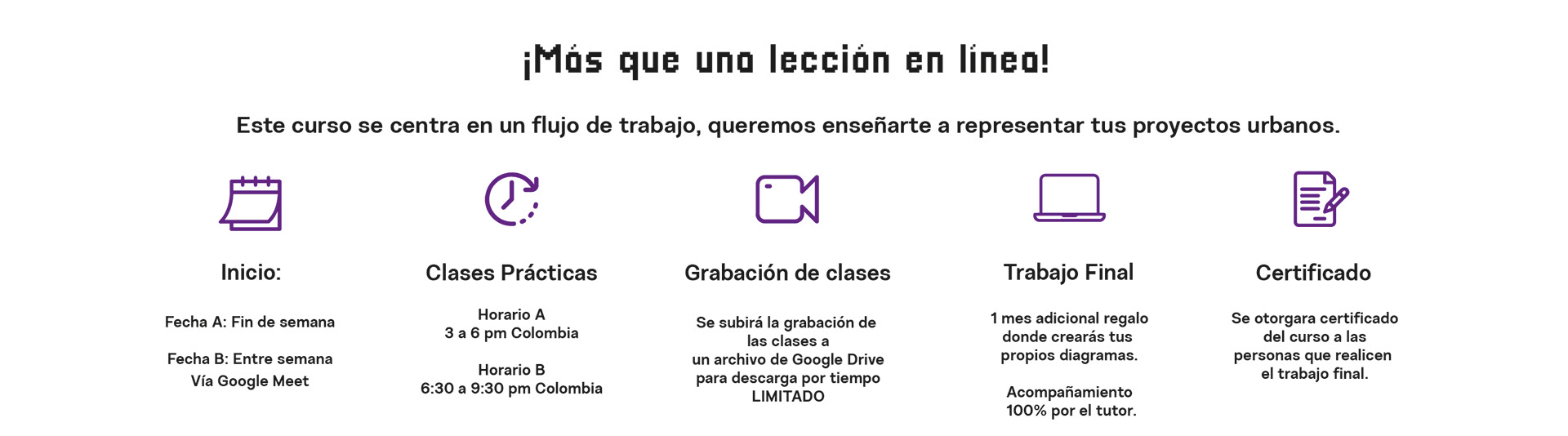 ¡Más que una lección en línea!

Este curso se centra en un flujo de trabajo, queremos enseñarte a representar tus proyectos urbanos.

Inicio:

Fecha A: Fin de semana

Fecha B: Entre semana
Vía Google Meet

Clases Prácticas

Horario A
3 a 6 pm Colombia

Horario B
6:30 a 9:30 pm Colombia

Grabación de clases

Se subirá la grabación de las clases a un archivo de Google Drive para descarga por tiempo LIMITADO

Trabajo Final

1 mes adicional regalo donde crearás tus propios diagramas.

Acompañamiento 100% por el tutor.

Certificado

Se otorgara certificado del curso a las personas que realicen el trabajo final.